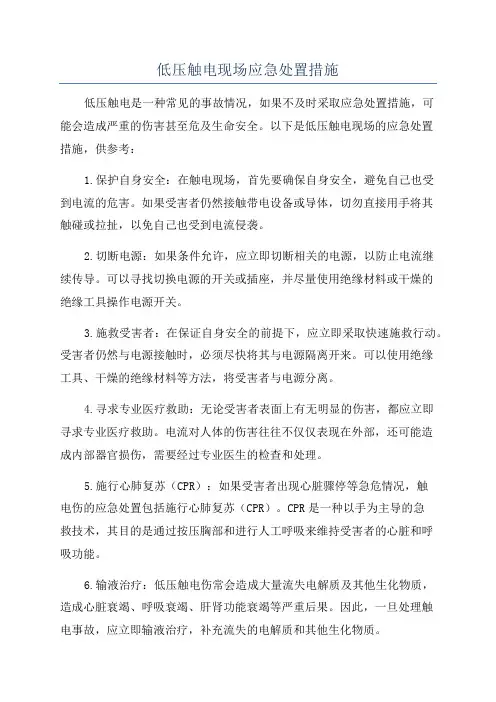 低压触电现场应急处置措施

低压触电是一种常见的事故情况，如果不及时采取应急处置措施，可能会造成严重的伤害甚至危及生命安全。以下是低压触电现场的应急处置措施，供参考：

1.保护自身安全：在触电现场，首先要确保自身安全，避免自己也受到电流的危害。如果受害者仍然接触带电设备或导体，切勿直接用手将其触碰或拉扯，以免自己也受到电流侵袭。

2.切断电源：如果条件允许，应立即切断相关的电源，以防止电流继续传导。可以寻找切换电源的开关或插座，并尽量使用绝缘材料或干燥的绝缘工具操作电源开关。

3.施救受害者：在保证自身安全的前提下，应立即采取快速施救行动。受害者仍然与电源接触时，必须尽快将其与电源隔离开来。可以使用绝缘工具、干燥的绝缘材料等方法，将受害者与电源分离。

4.寻求专业医疗救助：无论受害者表面上有无明显的伤害，都应立即寻求专业医疗救助。电流对人体的伤害往往不仅仅表现在外部，还可能造成内部器官损伤，需要经过专业医生的检查和处理。

5.施行心肺复苏（CPR）：如果受害者出现心脏骤停等急危情况，触电伤的应急处置包括施行心肺复苏（CPR）。CPR是一种以手为主导的急救技术，其目的是通过按压胸部和进行人工呼吸来维持受害者的心脏和呼吸功能。

6.输液治疗：低压触电伤常会造成大量流失电解质及其他生化物质，造成心脏衰竭、呼吸衰竭、肝肾功能衰竭等严重后果。因此，一旦处理触电事故，应立即输液治疗，补充流失的电解质和其他生化物质。